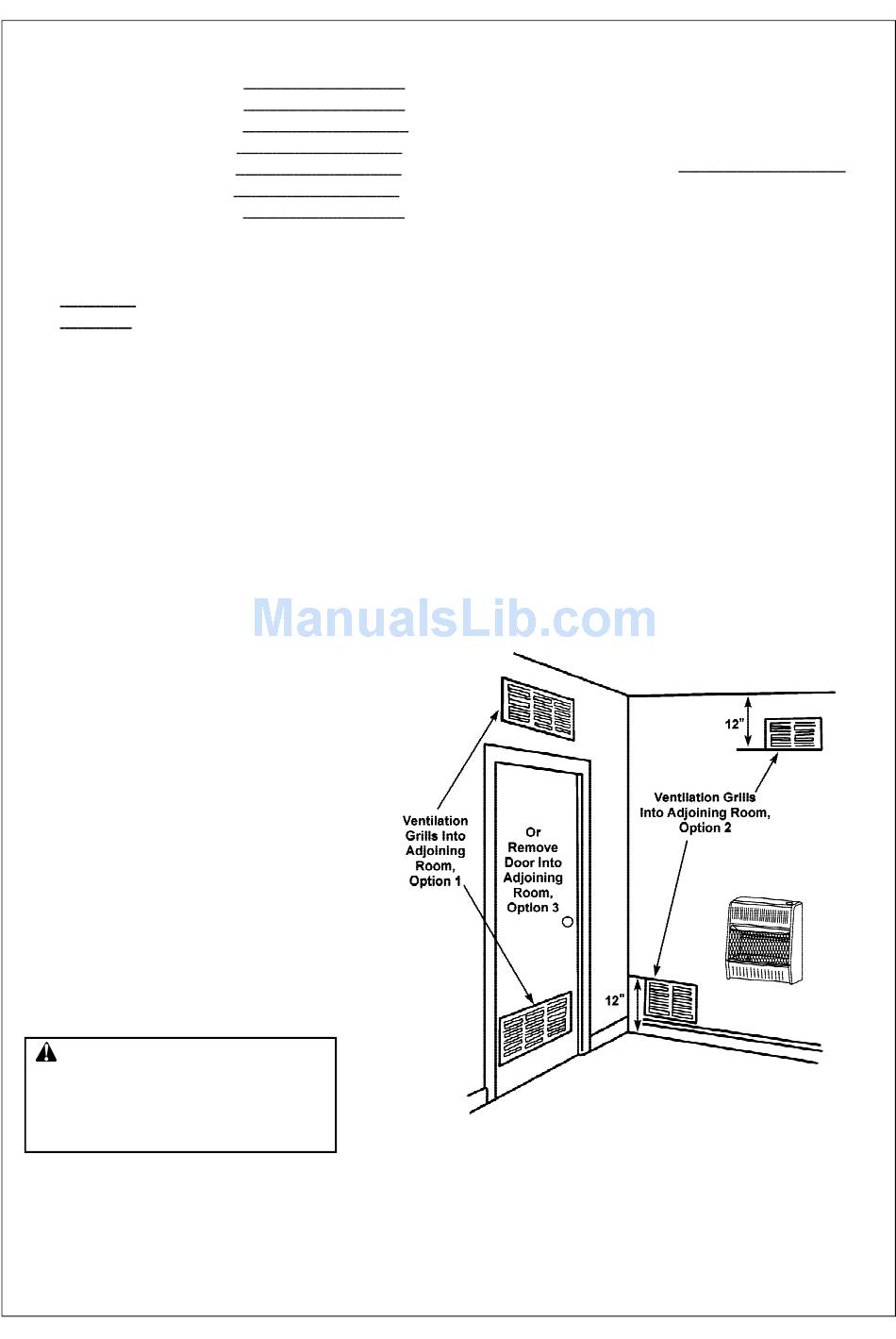 ManualsLib.com

12"

Ventilation Grills Into Adjoining Room, Option 2

Ventilation Grills Into Adjoining Room, Option 1

Or Remove Door Into Adjoining Room, Option 3

12"